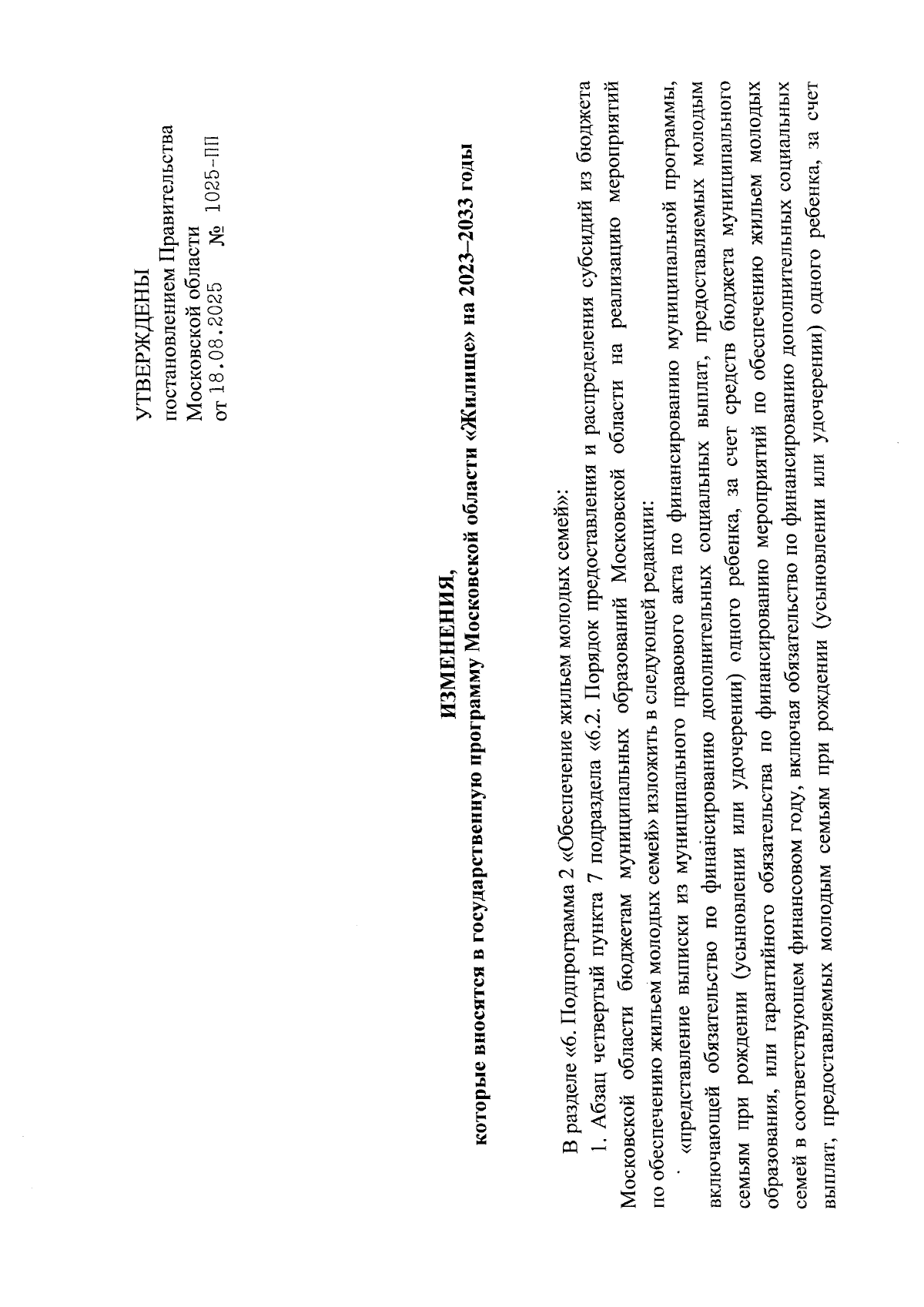 УТВЕРЖДЕНЫ
постановлением Правительства
Московской области
от 18.08.2025 № 1025-ПП

ИЗМЕНЕНИЯ,
которые вносятся в государственную программу Московской области «Жилище» на 2023–2033 годы

В разделе «6. Подпрограмма 2 «Обеспечение жильем молодых семей»:

1. Абзац четвертый пункта 7 подраздела «6.2. Порядок предоставления и распределения субсидий из бюджета Московской области бюджетам муниципальных образований Московской области на реализацию мероприятий по обеспечению жильем молодых семей» изложить в следующей редакции:

«представление выписки из муниципального правового акта по финансированию муниципальной программы, включающей обязательство по финансированию дополнительных социальных выплат, предоставляемых молодым семьям при рождении (усыновлении или удочерении) одного ребенка, за счет средств бюджета муниципального образования, или гарантийного обязательства по финансированию мероприятий по обеспечению жильем молодых семей в соответствующем финансовом году, включая обязательство по финансированию дополнительных социальных выплат, предоставляемых молодым семьям при рождении (усыновлении или удочерении) одного ребенка, за счет